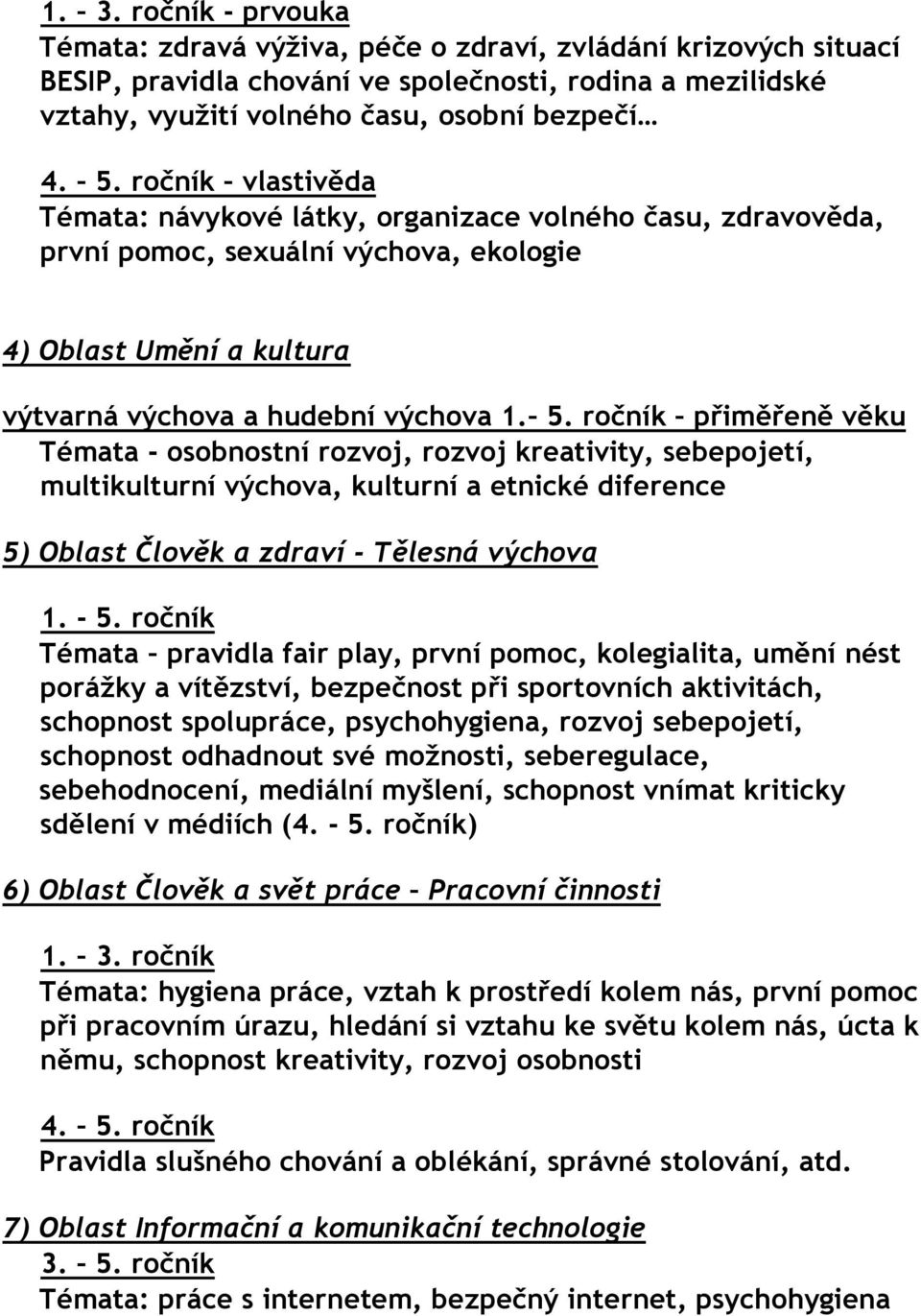 1. – 3. ročník - prvouka
Témata: zdravá výživa, péče o zdraví, zvládání krizových situací BESIP, pravidla chování ve společnosti, rodina a mezilidské vztahy, využití volného času, osobní bezpečí…

4. – 5. ročník – vlastivěda
Témata: návykové látky, organizace volného času, zdravověda, první pomoc, sexuální výchova, ekologie

4) Oblast Umění a kultura

výtvarná výchova a hudební výchova 1.– 5. ročník – přiměřeně věku
Témata - osobnostní rozvoj, rozvoj kreativity, sebepojetí, multikulturní výchova, kulturní a etnické diference

5) Oblast Člověk a zdraví - Tělesná výchova

1. – 5. ročník
Témata – pravidla fair play, první pomoc, kolegialita, umění nést porážky a vítězství, bezpečnost při sportovních aktivitách, schopnost spolupráce, psychohygiena, rozvoj sebepojetí, schopnost odhadnout své možnosti, seberegulace, sebehodnocení, mediální myšlení, schopnost vnímat kriticky sdělení v médiích (4. - 5. ročník)

6) Oblast Člověk a svět práce – Pracovní činnosti

1. – 3. ročník
Témata: hygiena práce, vztah k prostředí kolem nás, první pomoc při pracovním úrazu, hledání si vztahu ke světu kolem nás, úcta k němu, schopnost kreativity, rozvoj osobnosti

4. – 5. ročník
Pravidla slušného chování a oblékání, správné stolování, atd.

7) Oblast Informační a komunikační technologie
3. – 5. ročník
Témata: práce s internetem, bezpečný internet, psychohygiena